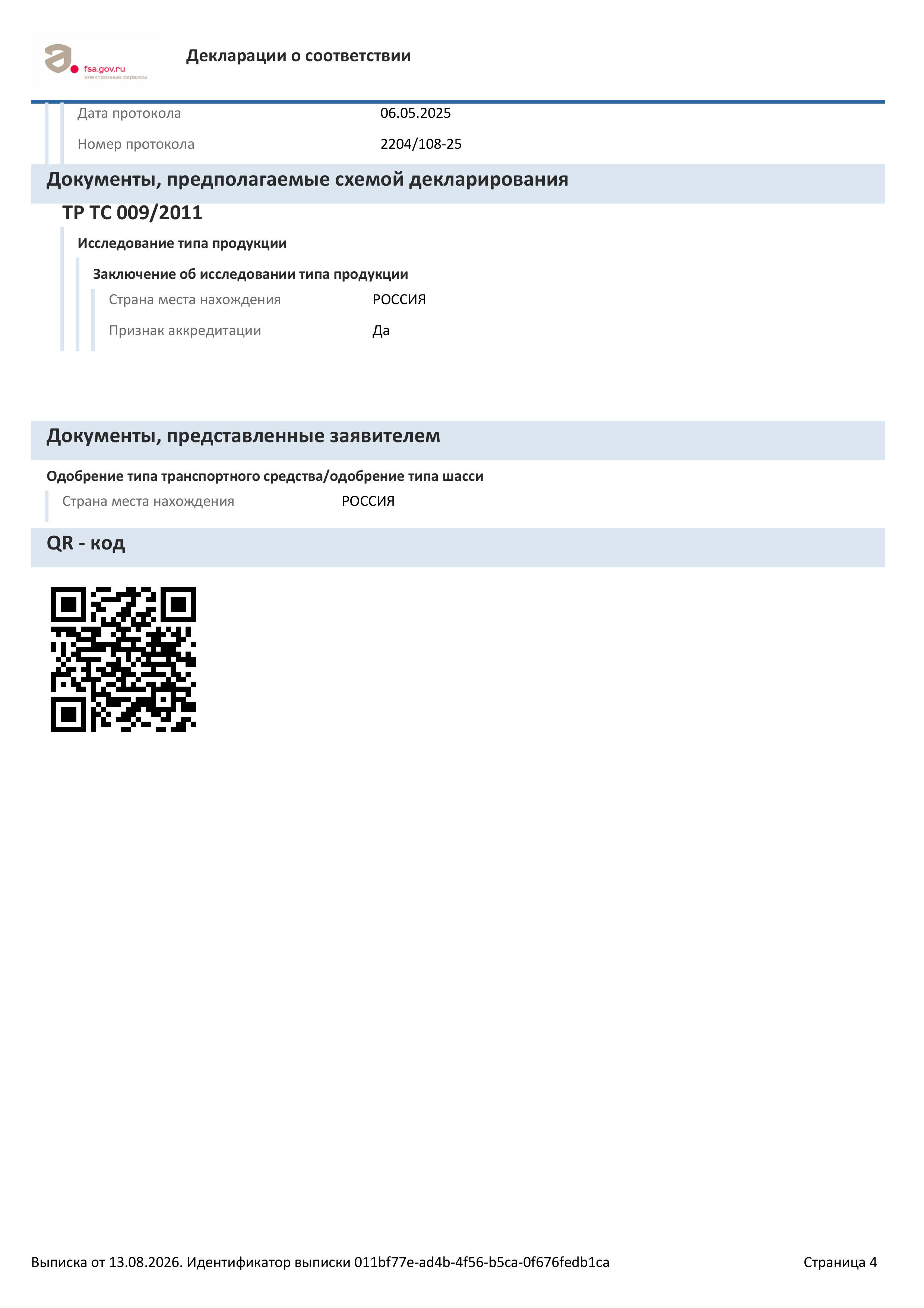 fsa.gov.ru
электронные сервисы

Декларации о соответствии

Дата протокола 06.05.2025

Номер протокола 2204/108-25

Документы, предполагаемые схемой декларирования

ТР ТС 009/2011

Исследование типа продукции

Заключение об исследовании типа продукции

Страна места нахождения РОССИЯ

Признак аккредитации Да

Документы, представленные заявителем

Одобрение типа транспортного средства/одобрение типа шасси

Страна места нахождения РОССИЯ

QR - код

Выписка от 13.08.2026. Идентификатор выписки 011bf77e-ad4b-4f56-b5ca-0f676fedb1ca

Страница 4